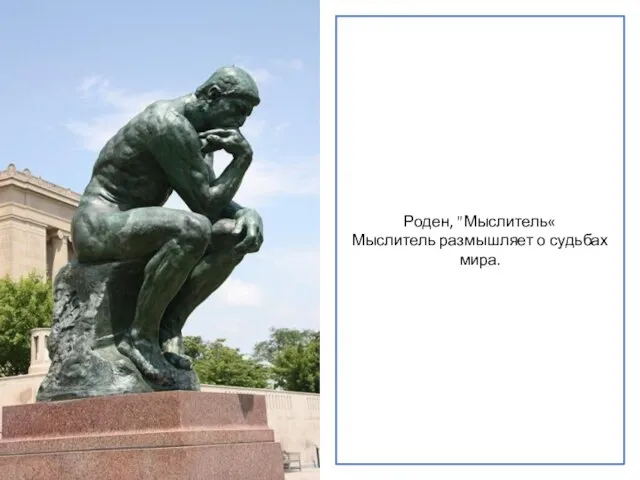 Роден, "Мыслитель«
Мыслитель размышляет о судьбах мира.